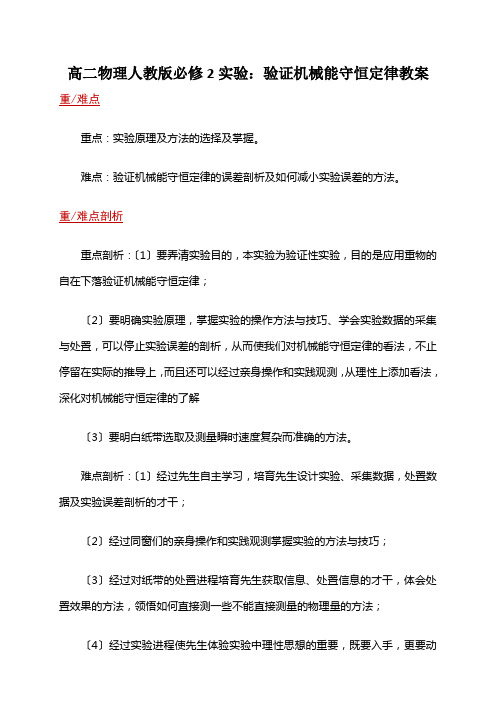 高二物理人教版必修 2 实验：验证机械能守恒定律教案

重/难点

重点：实验原理及方法的选择及掌握。

难点：验证机械能守恒定律的误差剖析及如何减小实验误差的方法。

重/难点剖析

重点剖析：〔1〕要弄清实验目的，本实验为验证性实验，目的是应用重物的自在下落验证机械能守恒定律；

〔2〕要明确实验原理，掌握实验的操作方法与技巧、学会实验数据的采集与处置，可以停止实验误差的剖析，从而使我们对机械能守恒定律的看法，不止停留在实际的推导上，而且还可以经过亲身操作和实践观测，从理性上添加看法，深化对机械能守恒定律的了解

〔3〕要明白纸带选取及测量瞬时速度复杂而准确的方法。

难点剖析：〔1〕经过先生自主学习，培育先生设计实验、采集数据，处置数据及实验误差剖析的才干；

〔2〕经过同窗们的亲身操作和实践观测掌握实验的方法与技巧；

〔3〕经过对纸带的处置进程培育先生获取信息、处置信息的才干，体会处置效果的方法，领悟如何直接测一些不能直接测量的物理量的方法；

〔4〕经过实验进程使先生体验实验中理性思想的重要，既要入手，更要动